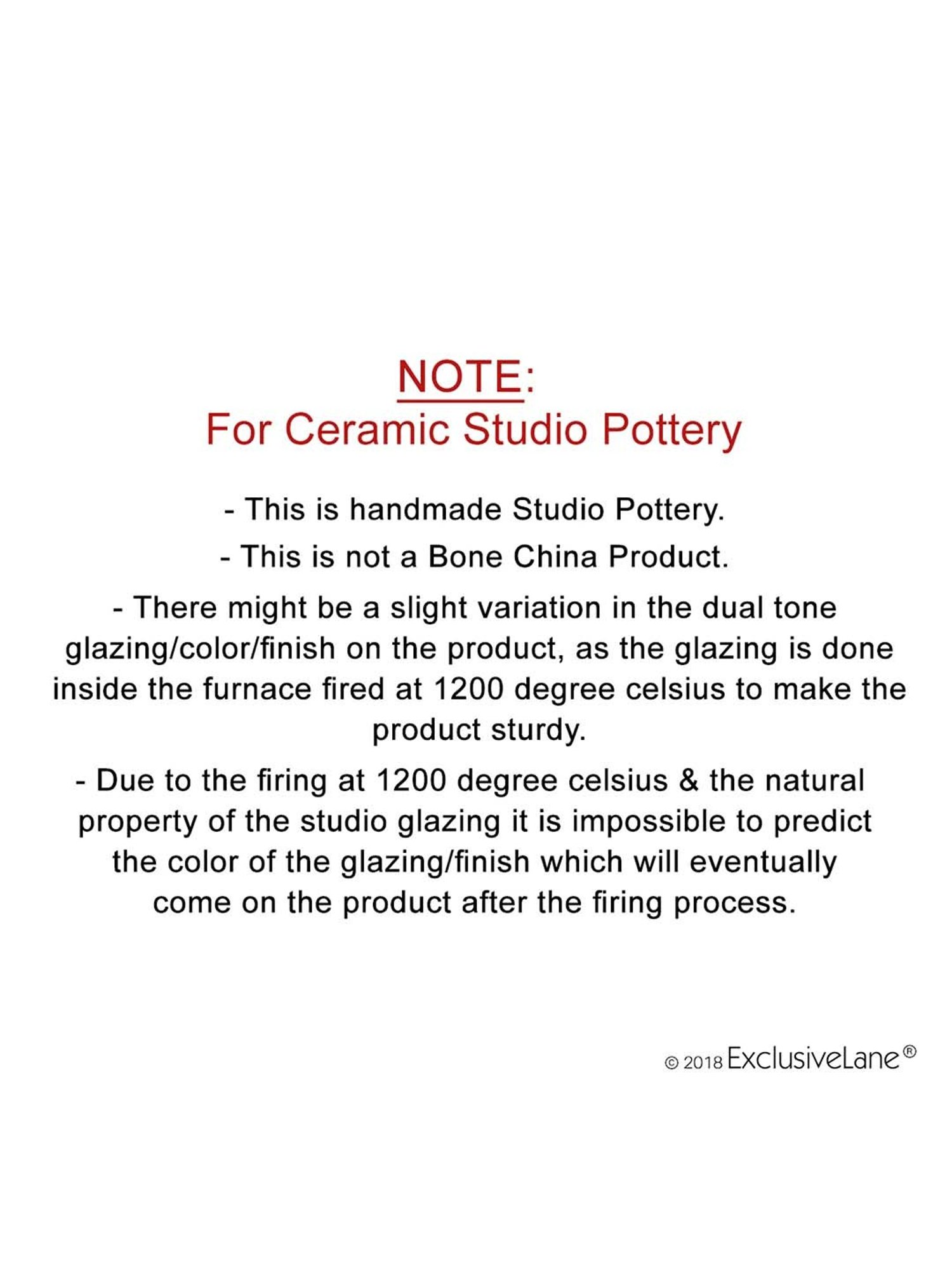 NOTE:
For Ceramic Studio Pottery

- This is handmade Studio Pottery.

- This is not a Bone China Product.

- There might be a slight variation in the dual tone glazing/color/finish on the product, as the glazing is done inside the furnace fired at 1200 degree celsius to make the product sturdy.

- Due to the firing at 1200 degree celsius & the natural property of the studio glazing it is impossible to predict the color of the glazing/finish which will eventually come on the product after the firing process.

© 2018 ExclusiveLane®